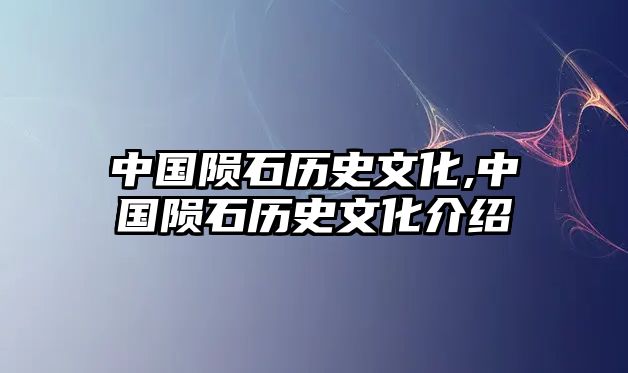 中国陨石历史文化,中国陨石历史文化介绍